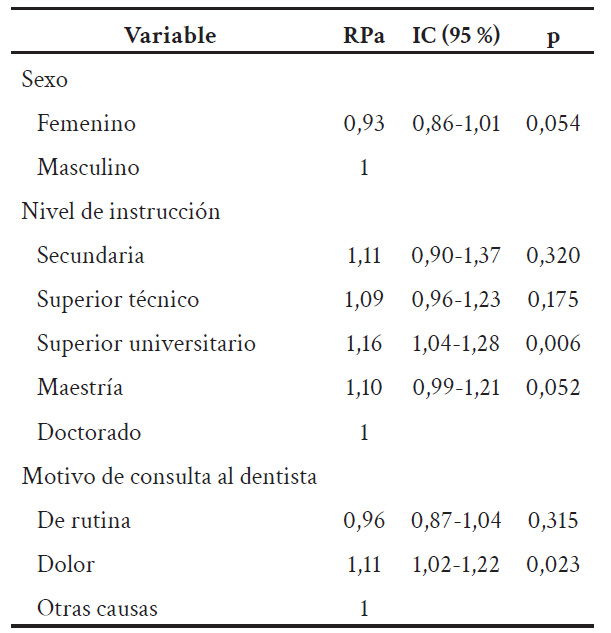 | Variable | RPa | IC (95 %) | p |
|---|---|---|---|
| Sexo | | | |
| Femenino | 0,93 | 0,86-1,01 | 0,054 |
| Masculino | 1 | | |
| Nivel de instrucción | | | |
| Secundaria | 1,11 | 0,90-1,37 | 0,320 |
| Superior técnico | 1,09 | 0,96-1,23 | 0,175 |
| Superior universitario | 1,16 | 1,04-1,28 | 0,006 |
| Maestría | 1,10 | 0,99-1,21 | 0,052 |
| Doctorado | 1 | | |
| Motivo de consulta al dentista | | | |
| De rutina | 0,96 | 0,87-1,04 | 0,315 |
| Dolor | 1,11 | 1,02-1,22 | 0,023 |
| Otras causas | 1 | | |